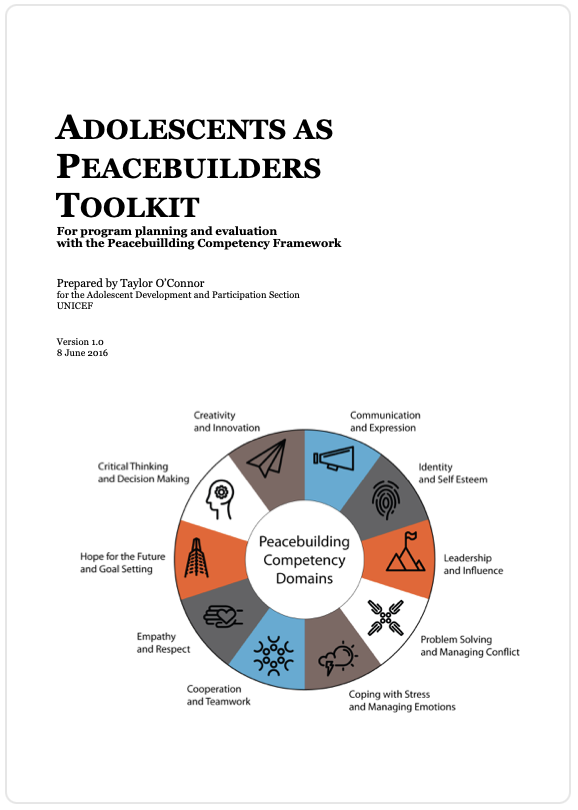 ADOLESCENTS AS PEACEBUILDERS TOOLKIT

For program planning and evaluation with the Peacebuillding Competency Framework

Prepared by Taylor O'Connor
for the Adolescent Development and Participation Section
UNICEF

Version 1.0
8 June 2016

Peacebuilding Competency Domains

Communication and Expression

Identity and Self Esteem

Leadership and Influence

Problem Solving and Managing Conflict

Coping with Stress and Managing Emotions

Cooperation and Teamwork

Empathy and Respect

Hope for the Future and Goal Setting

Critical Thinking and Decision Making

Creativity and Innovation